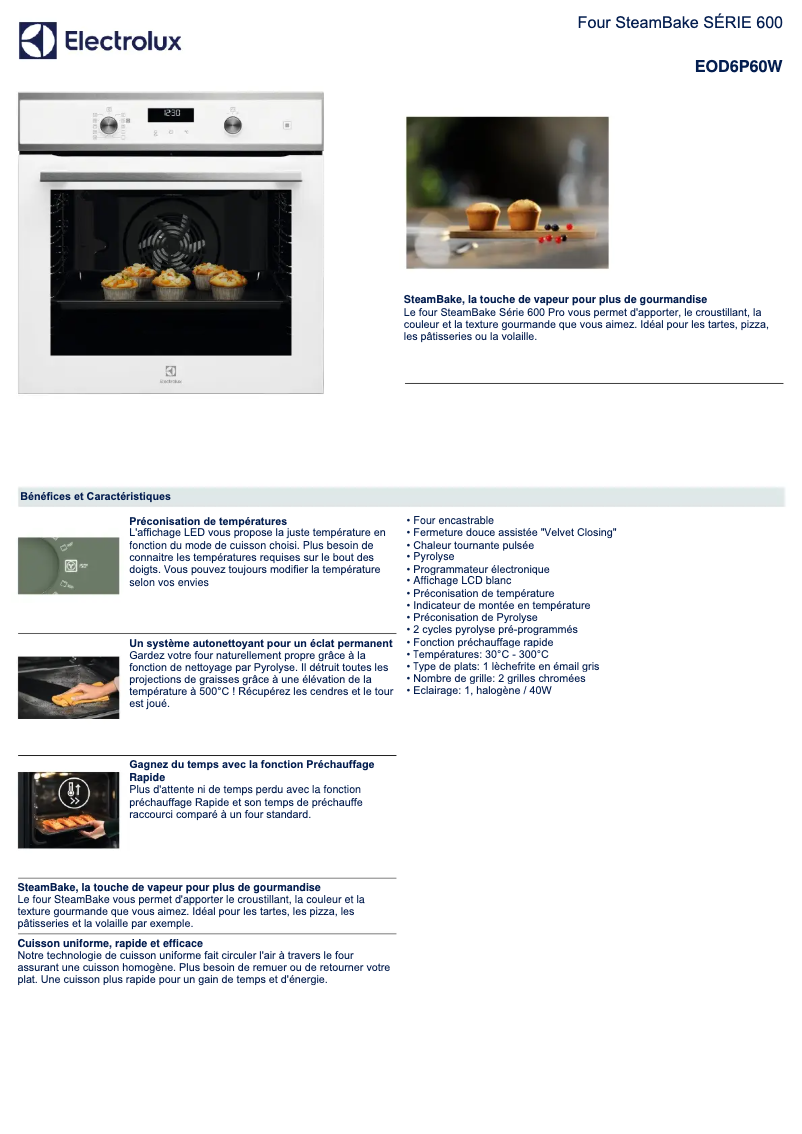 Electrolux

Four SteamBake SÉRIE 600

EOD6P60W

12:30

Electrolux

SteamBake, la touche de vapeur pour plus de gourmandise
Le four SteamBake Série 600 Pro vous permet d'apporter, le croustillant, la couleur et la texture gourmande que vous aimez. Idéal pour les tartes, pizza, les pâtisseries ou la volaille.

Bénéfices et Caractéristiques

Préconisation de températures
L'affichage LED vous propose la juste température en fonction du mode de cuisson choisi. Plus besoin de connaitre les températures requises sur le bout des doigts. Vous pouvez toujours modifier la température selon vos envies

Un système autonettoyant pour un éclat permanent
Gardez votre four naturellement propre grâce à la fonction de nettoyage par Pyrolyse. Il détruit toutes les projections de graisses grâce à une élévation de la température à 500°C ! Récupérez les cendres et le tour est joué.

Gagnez du temps avec la fonction Préchauffage Rapide
Plus d'attente ni de temps perdu avec la fonction préchauffage Rapide et son temps de préchauffe raccourci comparé à un four standard.

SteamBake, la touche de vapeur pour plus de gourmandise
Le four SteamBake vous permet d'apporter le croustillant, la couleur et la texture gourmande que vous aimez. Idéal pour les tartes, les pizza, les pâtisseries et la volaille par exemple.

Cuisson uniforme, rapide et efficace
Notre technologie de cuisson uniforme fait circuler l'air à travers le four assurant une cuisson homogène. Plus besoin de remuer ou de retourner votre plat. Une cuisson plus rapide pour un gain de temps et d'énergie.

• Four encastrable
• Fermeture douce assistée "Velvet Closing"
• Chaleur tournante pulsée
• Pyrolyse
• Programmateur électronique
• Affichage LCD blanc
• Préconisation de température
• Indicateur de montée en température
• Préconisation de Pyrolyse
• 2 cycles pyrolyse pré-programmés
• Fonction préchauffage rapide
• Températures: 30°C - 300°C
• Type de plats: 1 lèchefrite en émail gris
• Nombre de grille: 2 grilles chromées
• Eclairage: 1, halogène / 40W